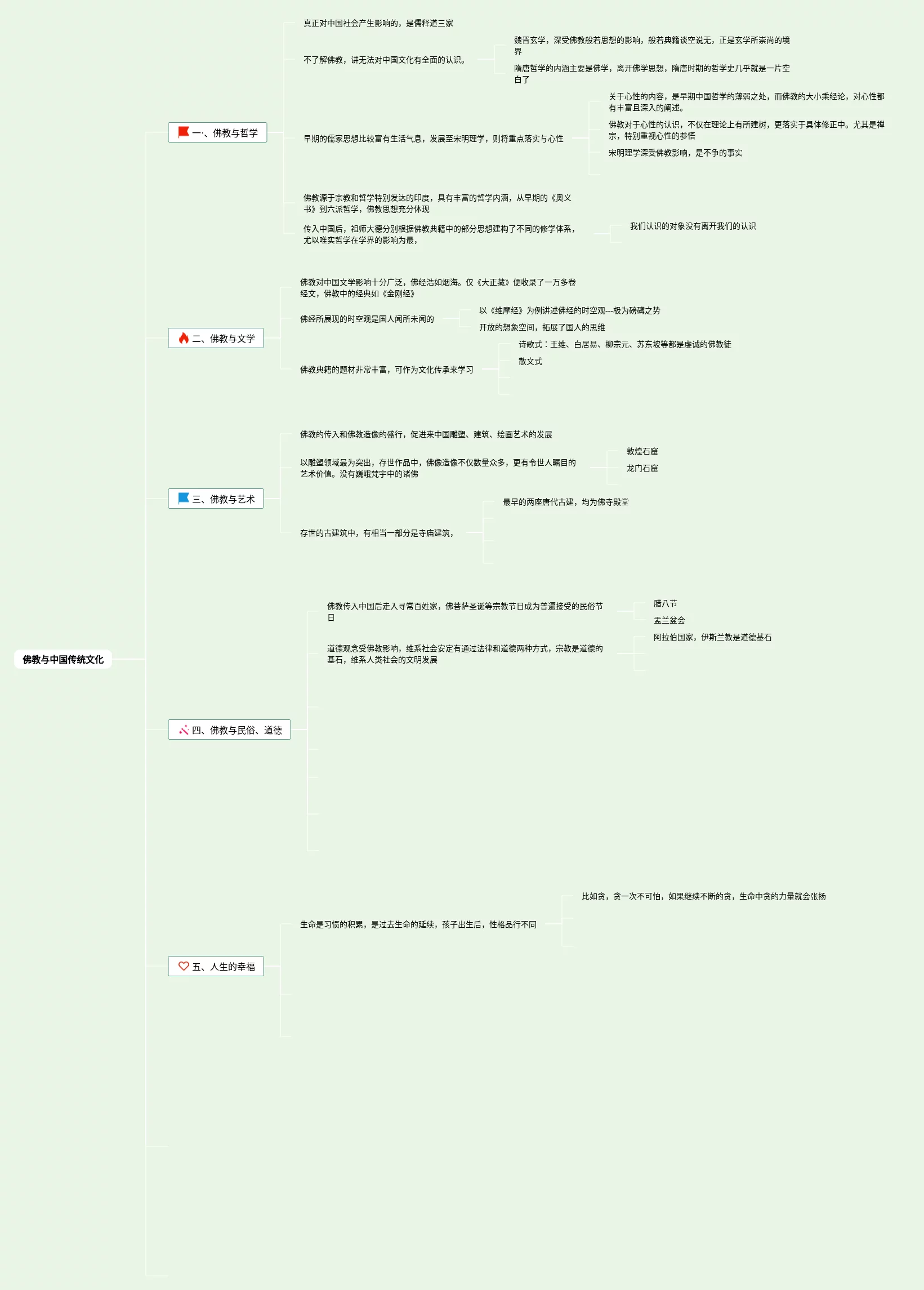 佛教与中国传统文化

一·、佛教与哲学

真正对中国社会产生影响的，是儒释道三家

不了解佛教，讲无法对中国文化有全面的认识。

魏晋玄学，深受佛教般若思想的影响，般若典籍谈空说无，正是玄学所崇尚的境界

隋唐哲学的内涵主要是佛学，离开佛学思想，隋唐时期的哲学史几乎就是一片空白了

早期的儒家思想比较富有生活气息，发展至宋明理学，则将重点落实与心性

关于心性的内容，是早期中国哲学的薄弱之处，而佛教的大小乘经论，对心性都有丰富且深入的阐述。

佛教对于心性的认识，不仅在理论上有所建树，更落实于具体修正中。尤其是禅宗，特别重视心性的参悟

宋明理学深受佛教影响，是不争的事实

佛教源于宗教和哲学特别发达的印度，具有丰富的哲学内涵，从早期的《奥义书》到六派哲学，佛教思想充分体现

传入中国后，祖师大德分别根据佛教典籍中的部分思想建构了不同的修学体系，尤以唯实哲学在学界的影响为最，

我们认识的对象没有离开我们的认识

二、佛教与文学

佛教对中国文学影响十分广泛，佛经浩如烟海。仅《大正藏》便收录了一万多卷经文，佛教中的经典如《金刚经》

佛经所展现的时空观是国人闻所未闻的

以《维摩经》为例讲述佛经的时空观---极为磅礴之势

开放的想象空间，拓展了国人的思维

佛教典籍的题材非常丰富，可作为文化传承来学习

诗歌式：王维、白居易、柳宗元、苏东坡等都是虔诚的佛教徒

散文式

三、佛教与艺术

佛教的传入和佛教造像的盛行，促进来中国雕塑、建筑、绘画艺术的发展

以雕塑领域最为突出，存世作品中，佛像造像不仅数量众多，更有令世人瞩目的艺术价值。没有巍峨梵宇中的诸佛

敦煌石窟

龙门石窟

存世的古建筑中，有相当一部分是寺庙建筑，

最早的两座唐代古建，均为佛寺殿堂

四、佛教与民俗、道德

佛教传入中国后走入寻常百姓家，佛菩萨圣诞等宗教节日成为普遍接受的民俗节日

腊八节

盂兰盆会

道德观念受佛教影响，维系社会安定有通过法律和道德两种方式，宗教是道德的基石，维系人类社会的文明发展

阿拉伯国家，伊斯兰教是道德基石

五、人生的幸福

生命是习惯的积累，是过去生命的延续，孩子出生后，性格品行不同

比如贪，贪一次不可怕，如果继续不断的贪，生命中贪的力量就会张扬